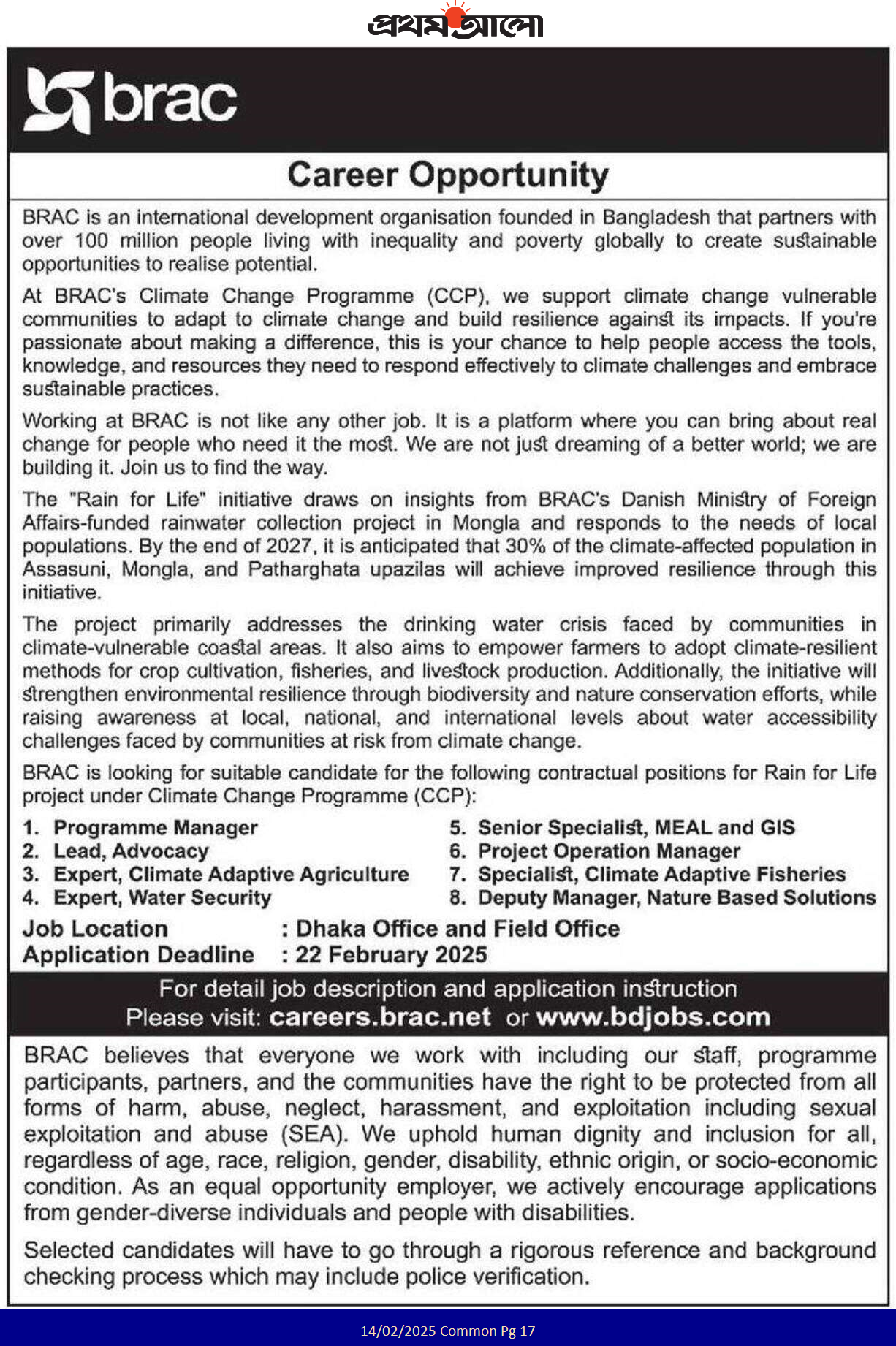 প্রথম আলো

brac

Career Opportunity

BRAC is an international development organisation founded in Bangladesh that partners with over 100 million people living with inequality and poverty globally to create sustainable opportunities to realise potential.

At BRAC's Climate Change Programme (CCP), we support climate change vulnerable communities to adapt to climate change and build resilience against its impacts. If you're passionate about making a difference, this is your chance to help people access the tools, knowledge, and resources they need to respond effectively to climate challenges and embrace sustainable practices.

Working at BRAC is not like any other job. It is a platform where you can bring about real change for people who need it the most. We are not just dreaming of a better world; we are building it. Join us to find the way.

The "Rain for Life" initiative draws on insights from BRAC's Danish Ministry of Foreign Affairs-funded rainwater collection project in Mongla and responds to the needs of local populations. By the end of 2027, it is anticipated that 30% of the climate-affected population in Assasuni, Mongla, and Patharghata upazilas will achieve improved resilience through this initiative.

The project primarily addresses the drinking water crisis faced by communities in climate-vulnerable coastal areas. It also aims to empower farmers to adopt climate-resilient methods for crop cultivation, fisheries, and livestock production. Additionally, the initiative will strengthen environmental resilience through biodiversity and nature conservation efforts, while raising awareness at local, national, and international levels about water accessibility challenges faced by communities at risk from climate change.

BRAC is looking for suitable candidate for the following contractual positions for Rain for Life project under Climate Change Programme (CCP):

1. Programme Manager
2. Lead, Advocacy
3. Expert, Climate Adaptive Agriculture
4. Expert, Water Security

5. Senior Specialist, MEAL and GIS
6. Project Operation Manager
7. Specialist, Climate Adaptive Fisheries
8. Deputy Manager, Nature Based Solutions

Job Location : Dhaka Office and Field Office
Application Deadline : 22 February 2025

For detail job description and application instruction
Please visit: careers.brac.net or www.bdjobs.com

BRAC believes that everyone we work with including our staff, programme participants, partners, and the communities have the right to be protected from all forms of harm, abuse, neglect, harassment, and exploitation including sexual exploitation and abuse (SEA). We uphold human dignity and inclusion for all, regardless of age, race, religion, gender, disability, ethnic origin, or socio-economic condition. As an equal opportunity employer, we actively encourage applications from gender-diverse individuals and people with disabilities.

Selected candidates will have to go through a rigorous reference and background checking process which may include police verification.

14/02/2025 Common Pg 17